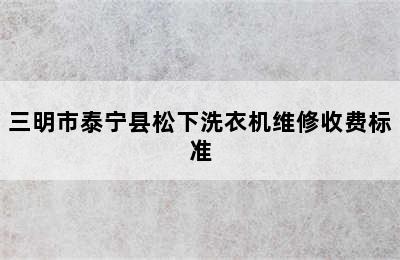 三明市泰宁县松下洗衣机维修收费标准